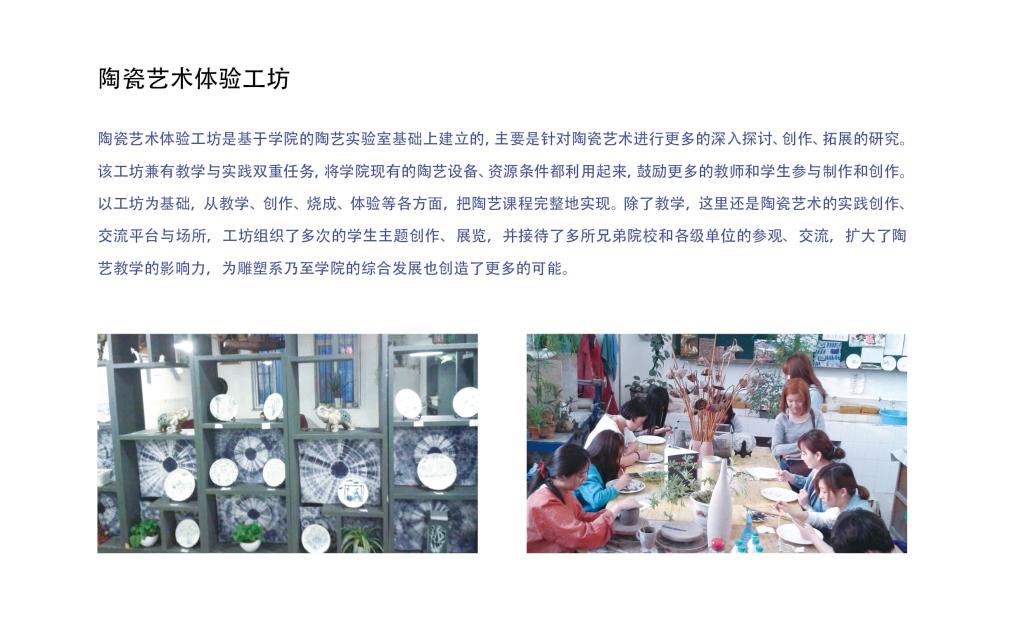 陶瓷艺术体验工坊

陶瓷艺术体验工坊是基于学院的陶艺实验室基础上建立的，主要是针对陶瓷艺术进行更多的深入探讨、创作、拓展的研究。该工坊兼有教学与实践双重任务，将学院现有的陶艺设备、资源条件都利用起来，鼓励更多的教师和学生参与制作和创作。以工坊为基础，从教学、创作、烧成、体验等各方面，把陶艺课程完整地实现。除了教学，这里还是陶瓷艺术的实践创作、交流平台与场所，工坊组织了多次的学生主题创作、展览，并接待了多所兄弟院校和各级单位的参观、交流，扩大了陶艺教学的影响力，为雕塑系乃至学院的综合发展也创造了更多的可能。